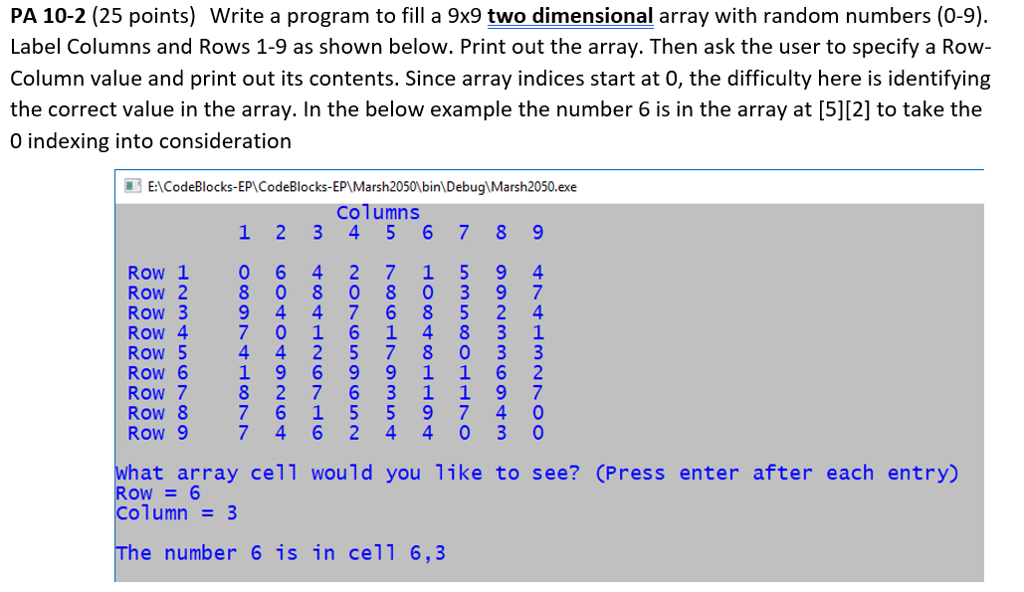 **PA 10-2** (25 points) Write a program to fill a 9x9 **two dimensional** array with random numbers (0-9). Label Columns and Rows 1-9 as shown below. Print out the array. Then ask the user to specify a Row-Column value and print out its contents. Since array indices start at 0, the difficulty here is identifying the correct value in the array. In the below example the number 6 is in the array at [5][2] to take the 0 indexing into consideration

E:\CodeBlocks-EP\CodeBlocks-EP\Marsh2050\bin\Debug\Marsh2050.exe

Columns

| | 1 | 2 | 3 | 4 | 5 | 6 | 7 | 8 | 9 |
|---|---|---|---|---|---|---|---|---|---|
| Row 1 | 0 | 6 | 4 | 2 | 7 | 1 | 5 | 9 | 4 |
| Row 2 | 8 | 0 | 8 | 0 | 8 | 0 | 3 | 9 | 7 |
| Row 3 | 9 | 4 | 4 | 7 | 6 | 8 | 5 | 2 | 4 |
| Row 4 | 7 | 0 | 1 | 6 | 1 | 4 | 8 | 3 | 1 |
| Row 5 | 4 | 4 | 2 | 5 | 7 | 8 | 0 | 3 | 3 |
| Row 6 | 1 | 9 | 6 | 9 | 9 | 1 | 1 | 6 | 2 |
| Row 7 | 8 | 2 | 7 | 6 | 3 | 1 | 1 | 9 | 7 |
| Row 8 | 7 | 6 | 1 | 5 | 5 | 9 | 7 | 4 | 0 |
| Row 9 | 7 | 4 | 6 | 2 | 4 | 4 | 0 | 3 | 0 |

What array cell would you like to see? (Press enter after each entry)
Row = 6
Column = 3

The number 6 is in cell 6,3